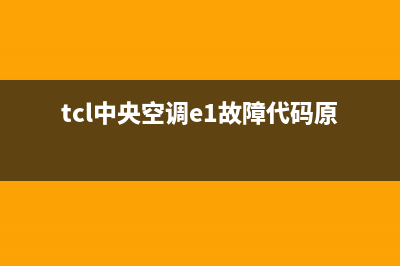 tcl中央空调e1故障代码原